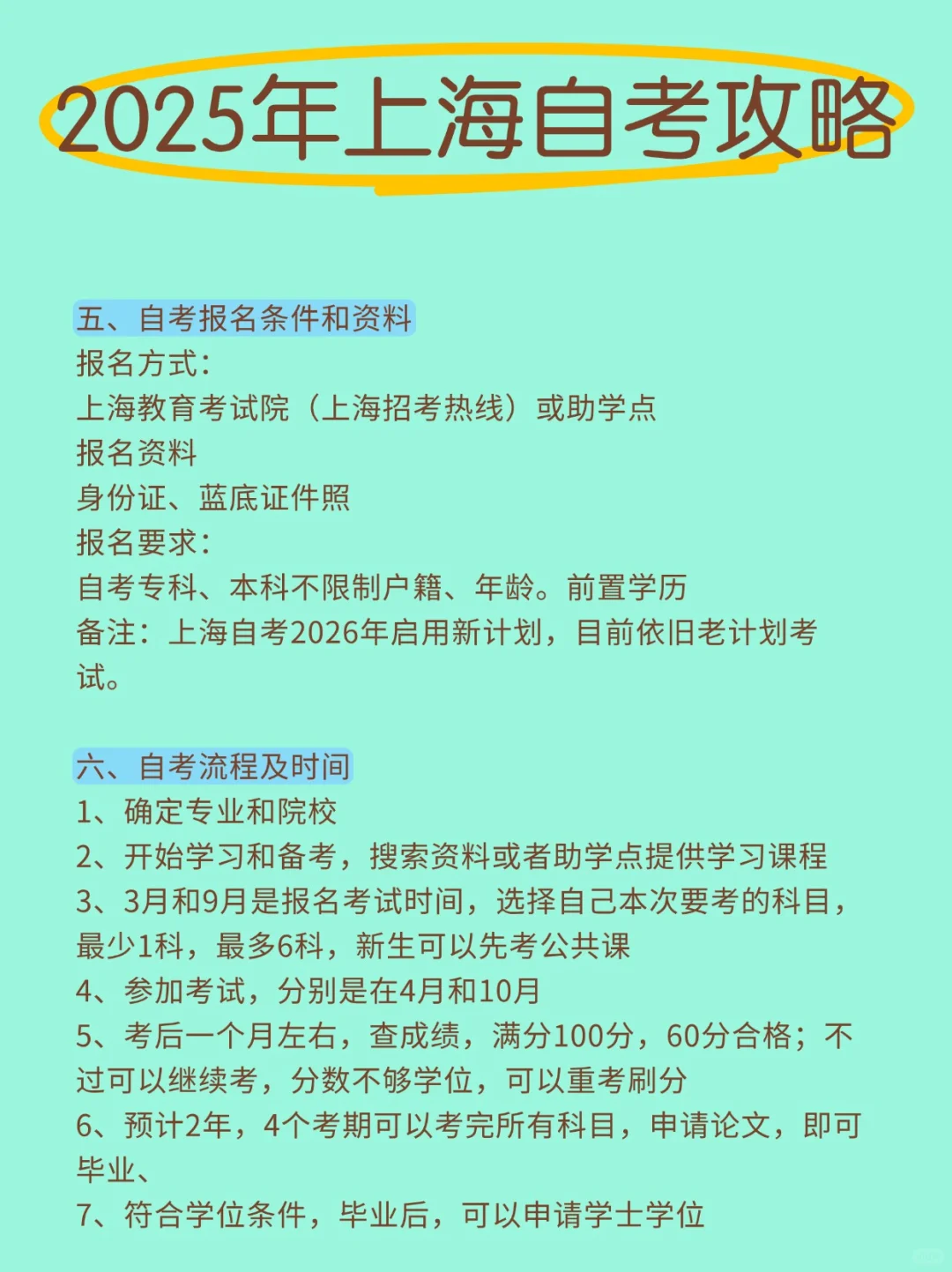 2025年上海自考攻略

五、自考报名条件和资料
报名方式:
上海教育考试院（上海招考热线）或助学点
报名资料
身份证、蓝底证件照
报名要求:
自考专科、本科不限制户籍、年龄。前置学历
备注：上海自考2026年启用新计划，目前依旧老计划考试。

六、自考流程及时间
1、确定专业和院校
2、开始学习和备考，搜索资料或者助学点提供学习课程
3、3月和9月是报名考试时间，选择自己本次要考的科目，最少1科，最多6科，新生可以先考公共课
4、参加考试，分别是在4月和10月
5、考后一个月左右，查成绩，满分100分，60分合格；不过可以继续考，分数不够学位，可以重考刷分
6、预计2年，4个考期可以考完所有科目，申请论文，即可毕业、
7、符合学位条件，毕业后，可以申请学士学位